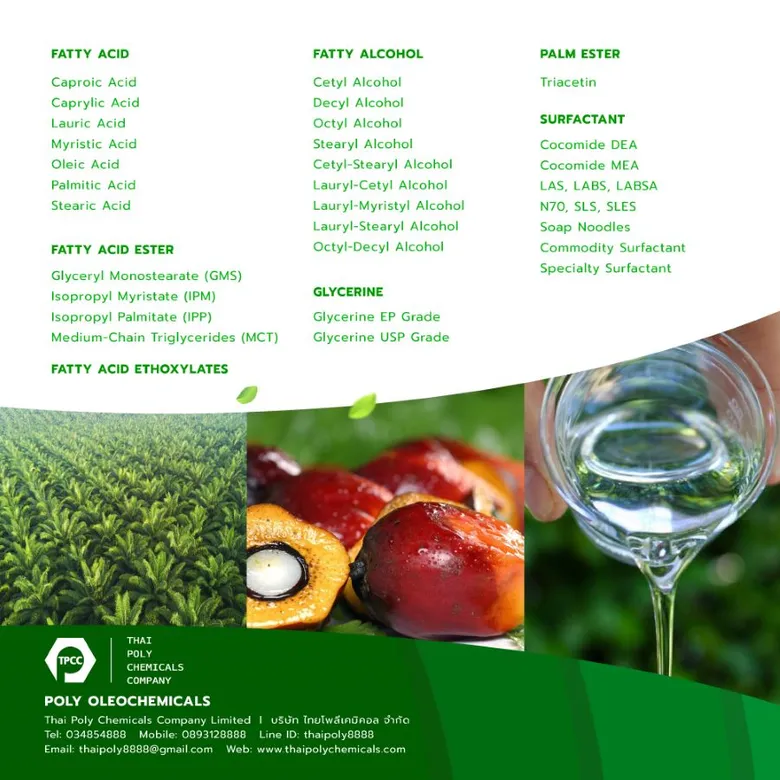 FATTY ACID
Caproic Acid
Caprylic Acid
Lauric Acid
Myristic Acid
Oleic Acid
Palmitic Acid
Stearic Acid

FATTY ACID ESTER
Glyceryl Monostearate (GMS)
Isopropyl Myristate (IPM)
Isopropyl Palmitate (IPP)
Medium-Chain Triglycerides (MCT)

FATTY ACID ETHOXYLATES

FATTY ALCOHOL
Cetyl Alcohol
Decyl Alcohol
Octyl Alcohol
Stearyl Alcohol
Cetyl-Stearyl Alcohol
Lauryl-Cetyl Alcohol
Lauryl-Myristyl Alcohol
Lauryl-Stearyl Alcohol
Octyl-Decyl Alcohol

GLYCERINE
Glycerine EP Grade
Glycerine USP Grade

PALM ESTER
Triacetin

SURFACTANT
Cocomide DEA
Cocomide MEA
LAS, LABS, LABSA
N70, SLS, SLES
Soap Noodles
Commodity Surfactant
Specialty Surfactant

TPCC
THAI
POLY
CHEMICALS
COMPANY

POLY OLEOCHEMICALS
Thai Poly Chemicals Company Limited | บริษัท ไทยโพลีเคมิคอล จำกัด
Tel: 034854888 Mobile: 0893128888 Line ID: thaipoly8888
Email: thaipoly8888@gmail.com Web: www.thaipolychemicals.com